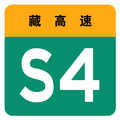 藏高速

S4